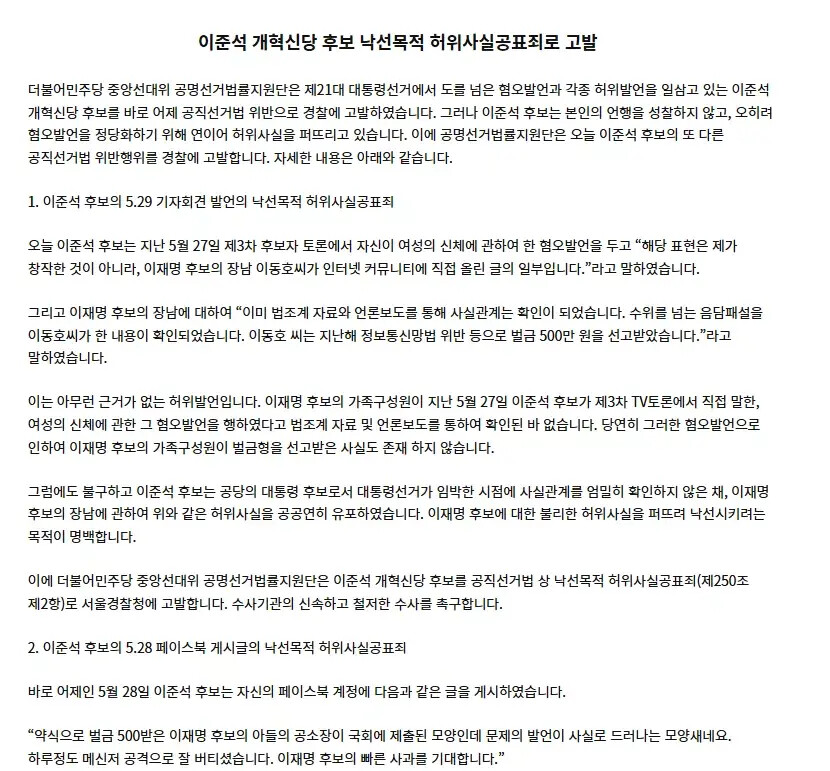 이준석 개혁신당 후보 낙선목적 허위사실공표죄로 고발

더불어민주당 중앙선대위 공명선거법률지원단은 제21대 대통령선거에서 도를 넘은 혐오발언과 각종 허위발언을 일삼고 있는 이준석 개혁신당 후보를 바로 어제 공직선거법 위반으로 경찰에 고발하였습니다. 그러나 이준석 후보는 본인의 언행을 성찰하지 않고, 오히려 혐오발언을 정당화하기 위해 연이어 허위사실을 퍼뜨리고 있습니다. 이에 공명선거법률지원단은 오늘 이준석 후보의 또 다른 공직선거법 위반행위를 경찰에 고발합니다. 자세한 내용은 아래와 같습니다.

1. 이준석 후보의 5.29 기자회견 발언의 낙선목적 허위사실공표죄

오늘 이준석 후보는 지난 5월 27일 제3차 후보자 토론에서 자신이 여성의 신체에 관하여 한 혐오발언을 두고 “해당 표현은 제가 창작한 것이 아니라, 이재명 후보의 장남 이동호씨가 인터넷 커뮤니티에 직접 올린 글의 일부입니다.”라고 말하였습니다.

그리고 이재명 후보의 장남에 대하여 “이미 법조계 자료와 언론보도를 통해 사실관계는 확인이 되었습니다. 수위를 넘는 음담패설을 이동호씨가 한 내용이 확인되었습니다. 이동호 씨는 지난해 정보통신망법 위반 등으로 벌금 500만 원을 선고받았습니다.”라고 말하였습니다.

이는 아무런 근거가 없는 허위발언입니다. 이재명 후보의 가족구성원이 지난 5월 27일 이준석 후보가 제3차 TV토론에서 직접 말한, 여성의 신체에 관한 그 혐오발언을 행하였다고 법조계 자료 및 언론보도를 통하여 확인된 바 없습니다. 당연히 그러한 혐오발언으로 인하여 이재명 후보의 가족구성원이 벌금형을 선고받은 사실도 존재 하지 않습니다.

그럼에도 불구하고 이준석 후보는 공당의 대통령 후보로서 대통령선거가 임박한 시점에 사실관계를 엄밀히 확인하지 않은 채, 이재명 후보의 장남에 관하여 위와 같은 허위사실을 공공연히 유포하였습니다. 이재명 후보에 대한 불리한 허위사실을 퍼뜨려 낙선시키려는 목적이 명백합니다.

이에 더불어민주당 중앙선대위 공명선거법률지원단은 이준석 개혁신당 후보를 공직선거법 상 낙선목적 허위사실공표죄(제250조 제2항)로 서울경찰청에 고발합니다. 수사기관의 신속하고 철저한 수사를 촉구합니다.

2. 이준석 후보의 5.28 페이스북 게시글의 낙선목적 허위사실공표죄

바로 어제인 5월 28일 이준석 후보는 자신의 페이스북 계정에 다음과 같은 글을 게시하였습니다.

“약식으로 벌금 500받은 이재명 후보의 아들의 공소장이 국회에 제출된 모양인데 문제의 발언이 사실로 드러나는 모양새네요. 하루정도 메신저 공격으로 잘 버티셨습니다. 이재명 후보의 빠른 사과를 기대합니다.”